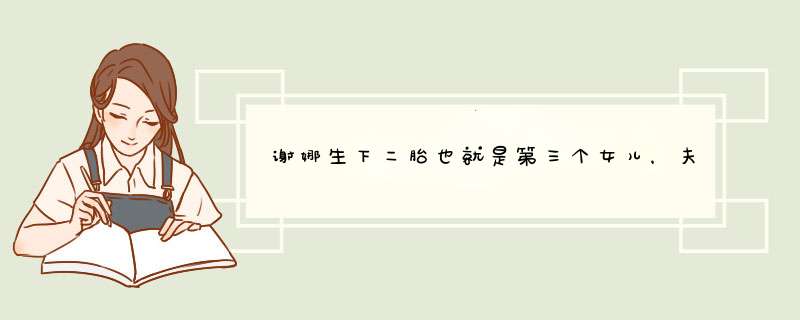 谢娜生下二胎也就是第三个女儿，夫